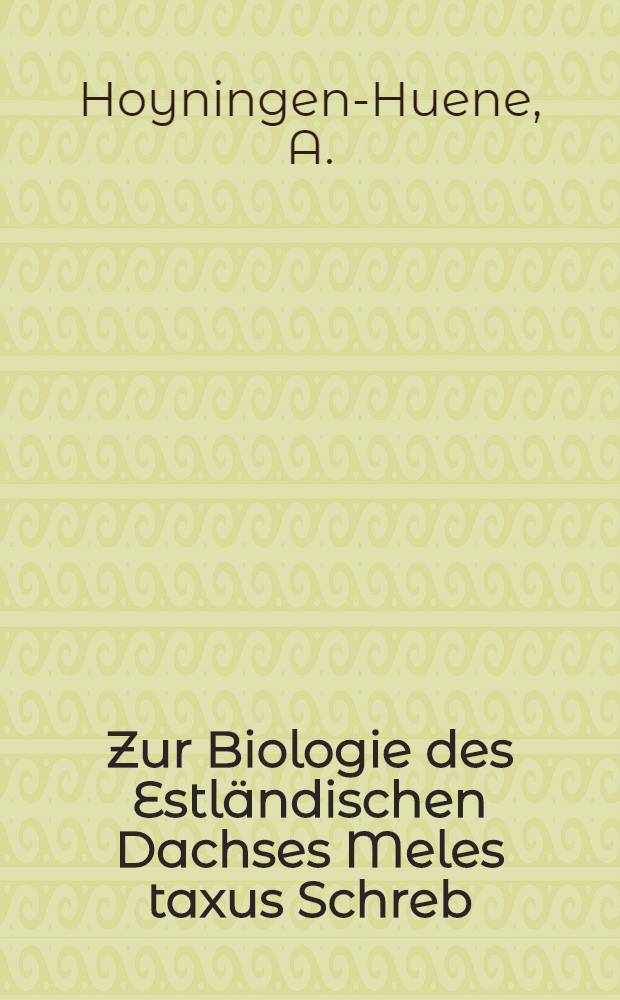 Hoyningen-Huene, A.

Zur Biologie des Estländischen Dachses Meles taxus Schreb